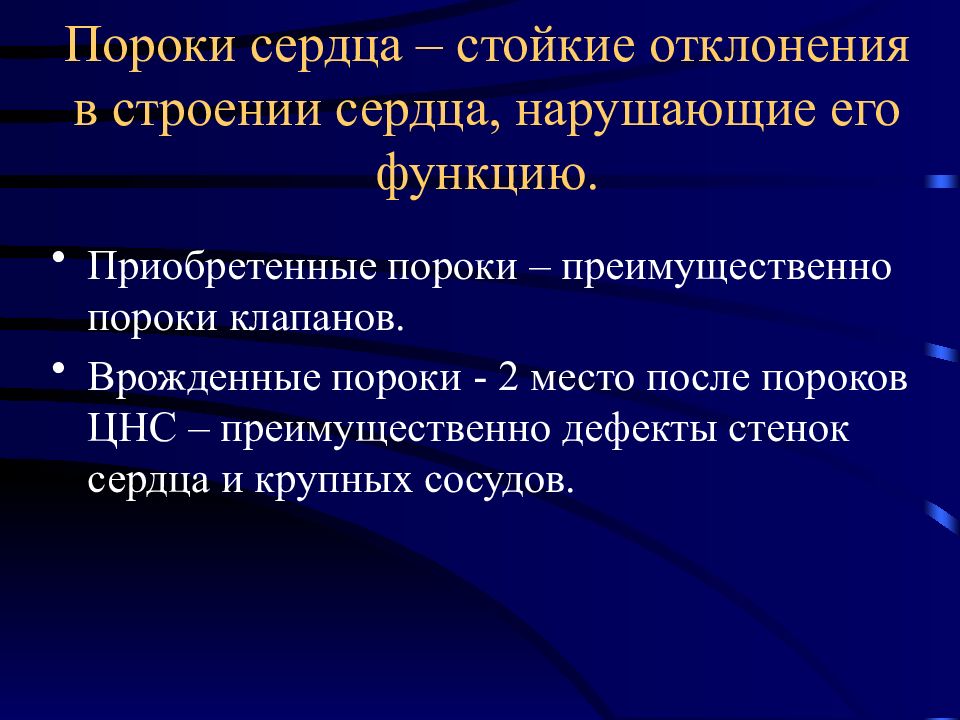 Пороки сердца – стойкие отклонения в строении сердца, нарушающие его функцию.

• Приобретенные пороки – преимущественно пороки клапанов.

• Врожденные пороки - 2 место после пороков ЦНС – преимущественно дефекты стенок сердца и крупных сосудов.